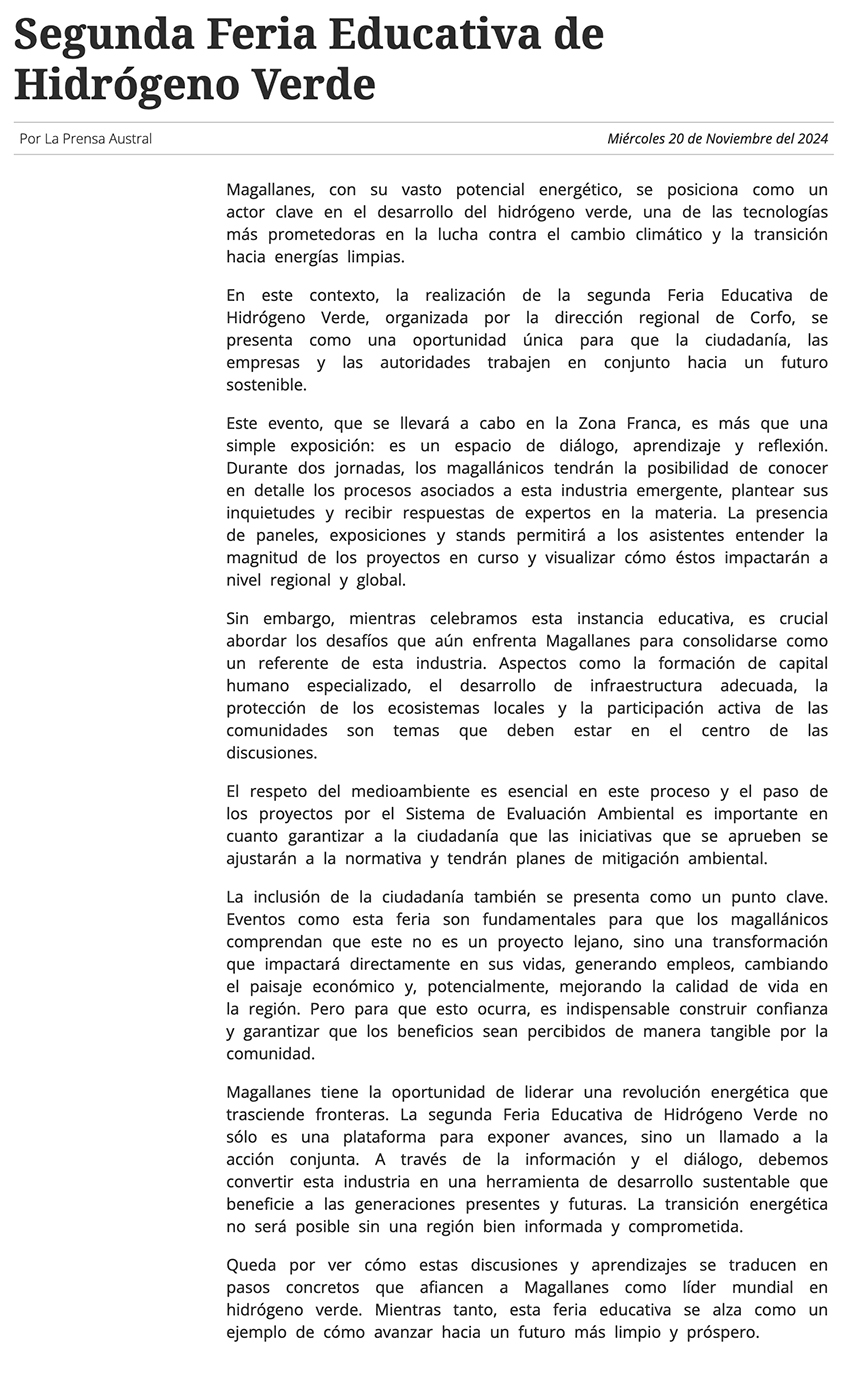 Segunda Feria Educativa de Hidrógeno Verde

Por La Prensa Austral

Miércoles 20 de Noviembre del 2024

Magallanes, con su vasto potencial energético, se posiciona como un actor clave en el desarrollo del hidrógeno verde, una de las tecnologías más prometedoras en la lucha contra el cambio climático y la transición hacia energías limpias.

En este contexto, la realización de la segunda Feria Educativa de Hidrógeno Verde, organizada por la dirección regional de Corfo, se presenta como una oportunidad única para que la ciudadanía, las empresas y las autoridades trabajen en conjunto hacia un futuro sostenible.

Este evento, que se llevará a cabo en la Zona Franca, es más que una simple exposición: es un espacio de diálogo, aprendizaje y reflexión. Durante dos jornadas, los magallánicos tendrán la posibilidad de conocer en detalle los procesos asociados a esta industria emergente, plantear sus inquietudes y recibir respuestas de expertos en la materia. La presencia de paneles, exposiciones y stands permitirá a los asistentes entender la magnitud de los proyectos en curso y visualizar cómo éstos impactarán a nivel regional y global.

Sin embargo, mientras celebramos esta instancia educativa, es crucial abordar los desafíos que aún enfrenta Magallanes para consolidarse como un referente de esta industria. Aspectos como la formación de capital humano especializado, el desarrollo de infraestructura adecuada, la protección de los ecosistemas locales y la participación activa de las comunidades son temas que deben estar en el centro de las discusiones.

El respeto del medioambiente es esencial en este proceso y el paso de los proyectos por el Sistema de Evaluación Ambiental es importante en cuanto garantizar a la ciudadanía que las iniciativas que se aprueben se ajustarán a la normativa y tendrán planes de mitigación ambiental.

La inclusión de la ciudadanía también se presenta como un punto clave. Eventos como esta feria son fundamentales para que los magallánicos comprendan que este no es un proyecto lejano, sino una transformación que impactará directamente en sus vidas, generando empleos, cambiando el paisaje económico y, potencialmente, mejorando la calidad de vida en la región. Pero para que esto ocurra, es indispensable construir confianza y garantizar que los beneficios sean percibidos de manera tangible por la comunidad.

Magallanes tiene la oportunidad de liderar una revolución energética que trasciende fronteras. La segunda Feria Educativa de Hidrógeno Verde no sólo es una plataforma para exponer avances, sino un llamado a la acción conjunta. A través de la información y el diálogo, debemos convertir esta industria en una herramienta de desarrollo sustentable que beneficie a las generaciones presentes y futuras. La transición energética no será posible sin una región bien informada y comprometida.

Queda por ver cómo estas discusiones y aprendizajes se traducen en pasos concretos que afiancen a Magallanes como líder mundial en hidrógeno verde. Mientras tanto, esta feria educativa se alza como un ejemplo de cómo avanzar hacia un futuro más limpio y próspero.